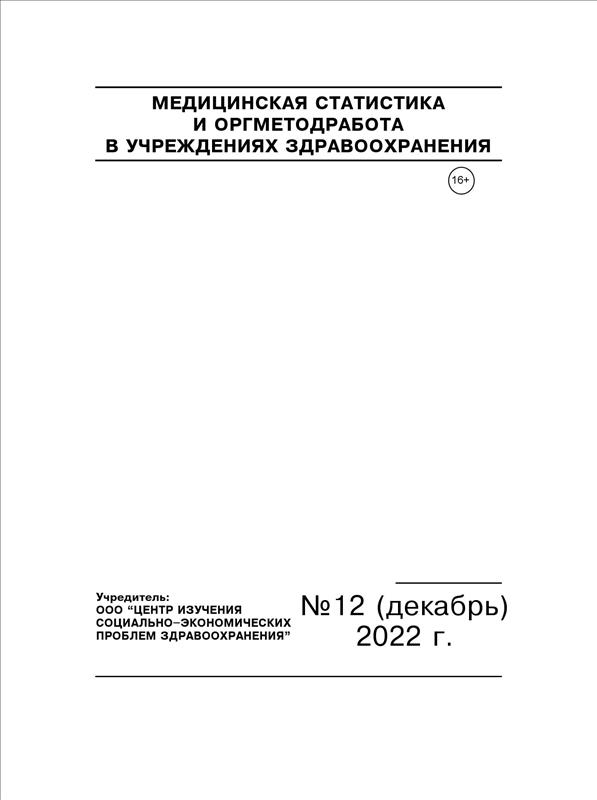 МЕДИЦИНСКАЯ СТАТИСТИКА
И ОРГМЕТОДРАБОТА
В УЧРЕЖДЕНИЯХ ЗДРАВООХРАНЕНИЯ

16+

Учредитель:
ООО "ЦЕНТР ИЗУЧЕНИЯ СОЦИАЛЬНО–ЭКОНОМИЧЕСКИХ ПРОБЛЕМ ЗДРАВООХРАНЕНИЯ"

№12 (декабрь)
2022 г.